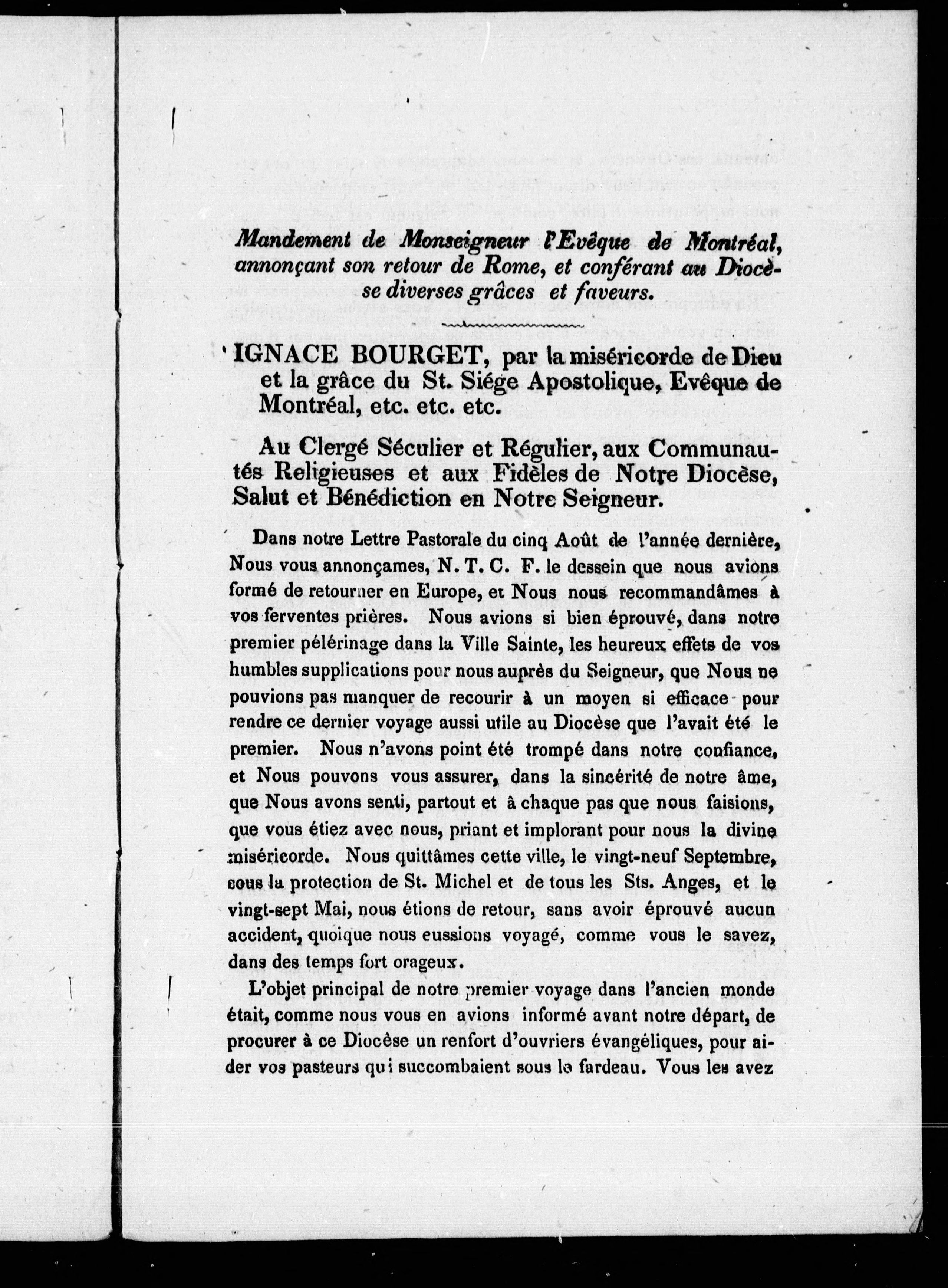 Mandement de Monseigneur l'Evêque de Montréal, annonçant son retour de Rome, et conférant au Diocèse diverses grâces et faveurs.

IGNACE BOURGET, par la miséricorde de Dieu et la grâce du St. Siége Apostolique, Evêque de Montréal, etc. etc. etc.

Au Clergé Séculier et Régulier, aux Communautés Religieuses et aux Fidèles de Notre Diocèse, Salut et Bénédiction en Notre Seigneur.

Dans notre Lettre Pastorale du cinq Août de l'année dernière, Nous vous annonçames, N. T. C. F. le dessein que nous avions formé de retourner en Europe, et Nous nous recommandâmes à vos ferventes prières. Nous avions si bien éprouvé, dans notre premier pélérinage dans la Ville Sainte, les heureux effets de vos humbles supplications pour nous auprès du Seigneur, que Nous ne pouvions pas manquer de recourir à un moyen si efficace pour rendre ce dernier voyage aussi utile au Diocèse que l'avait été le premier. Nous n'avons point été trompé dans notre confiance, et Nous pouvons vous assurer, dans la sincérité de notre âme, que Nous avons senti, partout et à chaque pas que nous faisions, que vous étiez avec nous, priant et implorant pour nous la divine miséricorde. Nous quittâmes cette ville, le vingt-neuf Septembre, sous la protection de St. Michel et de tous les Sts. Anges, et le vingt-sept Mai, nous étions de retour, sans avoir éprouvé aucun accident, quoique nous eussions voyagé, comme vous le savez, dans des temps fort orageux.

L'objet principal de notre premier voyage dans l'ancien monde était, comme nous vous en avions informé avant notre départ, de procurer à ce Diocèse un renfort d'ouvriers évangéliques, pour aider vos pasteurs qui succombaient sous le fardeau. Vous les avez